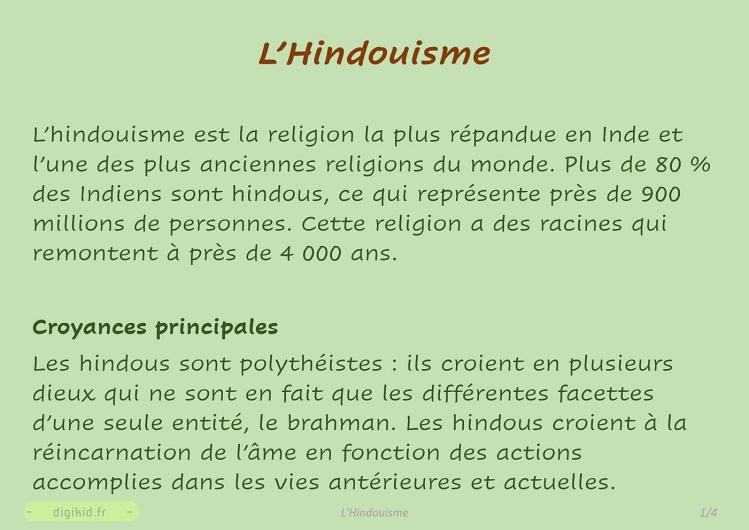 L'Hindouisme

L'hindouisme est la religion la plus répandue en Inde et l'une des plus anciennes religions du monde. Plus de 80 % des Indiens sont hindous, ce qui représente près de 900 millions de personnes. Cette religion a des racines qui remontent à près de 4 000 ans.

Croyances principales

Les hindous sont polythéistes : ils croient en plusieurs dieux qui ne sont en fait que les différentes facettes d'une seule entité, le brahman. Les hindous croient à la réincarnation de l'âme en fonction des actions accomplies dans les vies antérieures et actuelles.

- digikid.fr -

L'Hindouisme

1/4